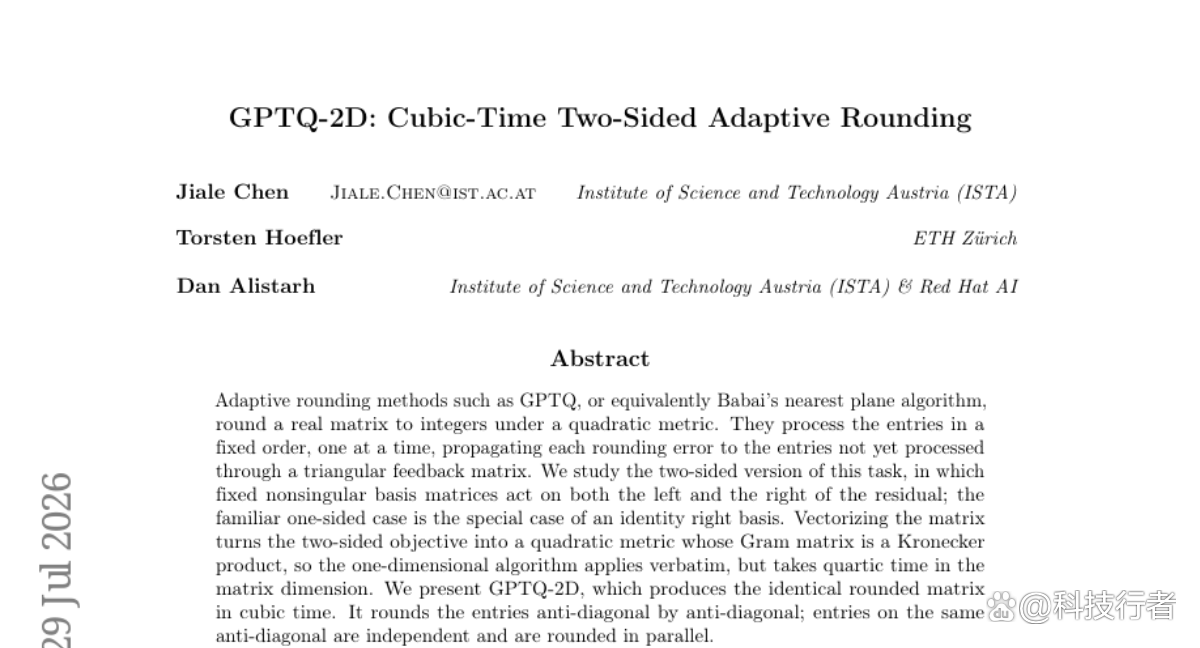 GPTQ-2D: Cubic-Time Two-Sided Adaptive Rounding

Jiale Chen JIALE.CHEN@IST.AC.AT Institute of Science and Technology Austria (ISTA)

Torsten Hoefler ETH Zürich

Dan Alistarh Institute of Science and Technology Austria (ISTA) & Red Hat AI

Abstract

Adaptive rounding methods such as GPTQ, or equivalently Babai's nearest plane algorithm, round a real matrix to integers under a quadratic metric. They process the entries in a fixed order, one at a time, propagating each rounding error to the entries not yet processed through a triangular feedback matrix. We study the two-sided version of this task, in which fixed nonsingular basis matrices act on both the left and the right of the residual; the familiar one-sided case is the special case of an identity right basis. Vectorizing the matrix turns the two-sided objective into a quadratic metric whose Gram matrix is a Kronecker product, so the one-dimensional algorithm applies verbatim, but takes quartic time in the matrix dimension. We present GPTQ-2D, which produces the identical rounded matrix in cubic time. It rounds the entries anti-diagonal by anti-diagonal; entries on the same anti-diagonal are independent and are rounded in parallel.

29 Jul 2026

@科技行者